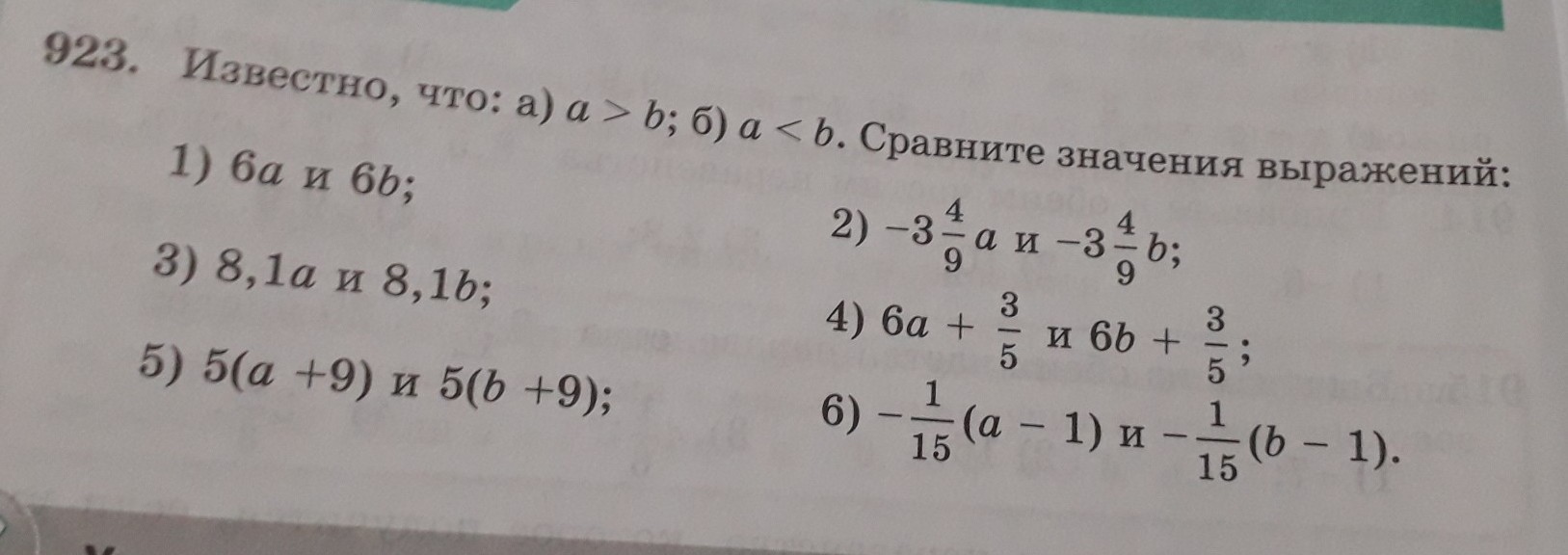 923. Известно, что: а) $a > b$; б) $a < b$. Сравните значения выражений:

1) $6a$ и $6b$;

2) $-3\frac{4}{9}a$ и $-3\frac{4}{9}b$;

3) $8,1a$ и $8,1b$;

4) $6a + \frac{3}{5}$ и $6b + \frac{3}{5}$;

5) $5(a + 9)$ и $5(b + 9)$;

6) $-\frac{1}{15}(a - 1)$ и $-\frac{1}{15}(b - 1)$.